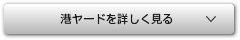 港ヤードを詳しく見る